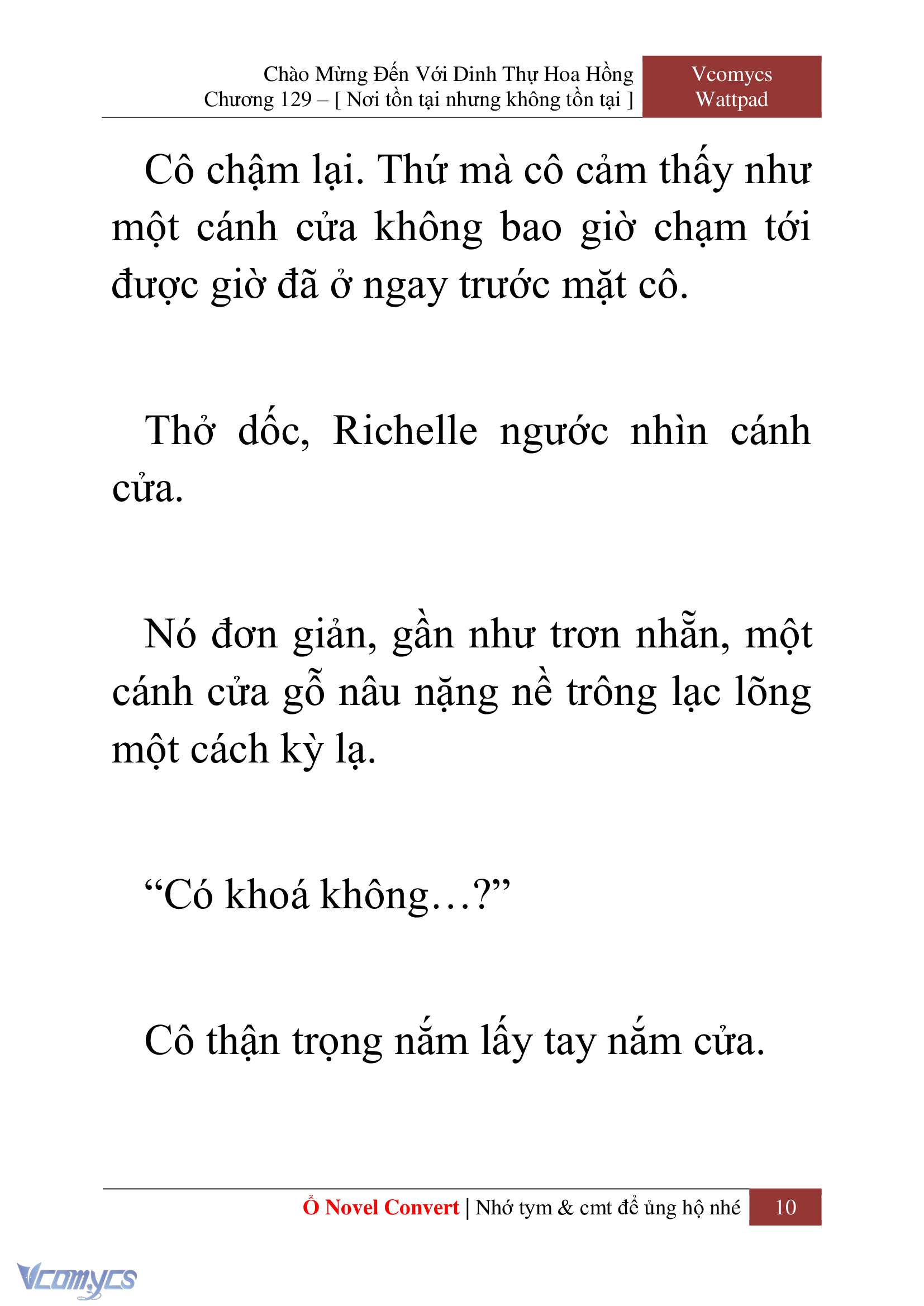 Chào Mừng Đến Với Dinh Thự Hoa Hồng
Chương 129 – [ Nơi tồn tại nhưng không tồn tại ]

Vcomycs
Wattpad

Cô chậm lại. Thứ mà cô cảm thấy như một cánh cửa không bao giờ chạm tới được giờ đã ở ngay trước mặt cô.

Thở dốc, Richelle ngước nhìn cánh cửa.

Nó đơn giản, gần như trơn nhẵn, một cánh cửa gỗ nâu nặng nề trông lạc lõng một cách kỳ lạ.

“Có khoá không…?”

Cô thận trọng nắm lấy tay nắm cửa.

Ổ Novel Convert | Nhớ tym & cmt để ủng hộ nhé 10

Vcomycs